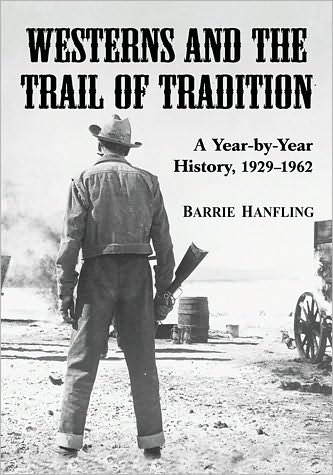 WESTERNS AND THE TRAIL OF TRADITION

A Year-by-Year History, 1929–1962

BARRIE HANFLING